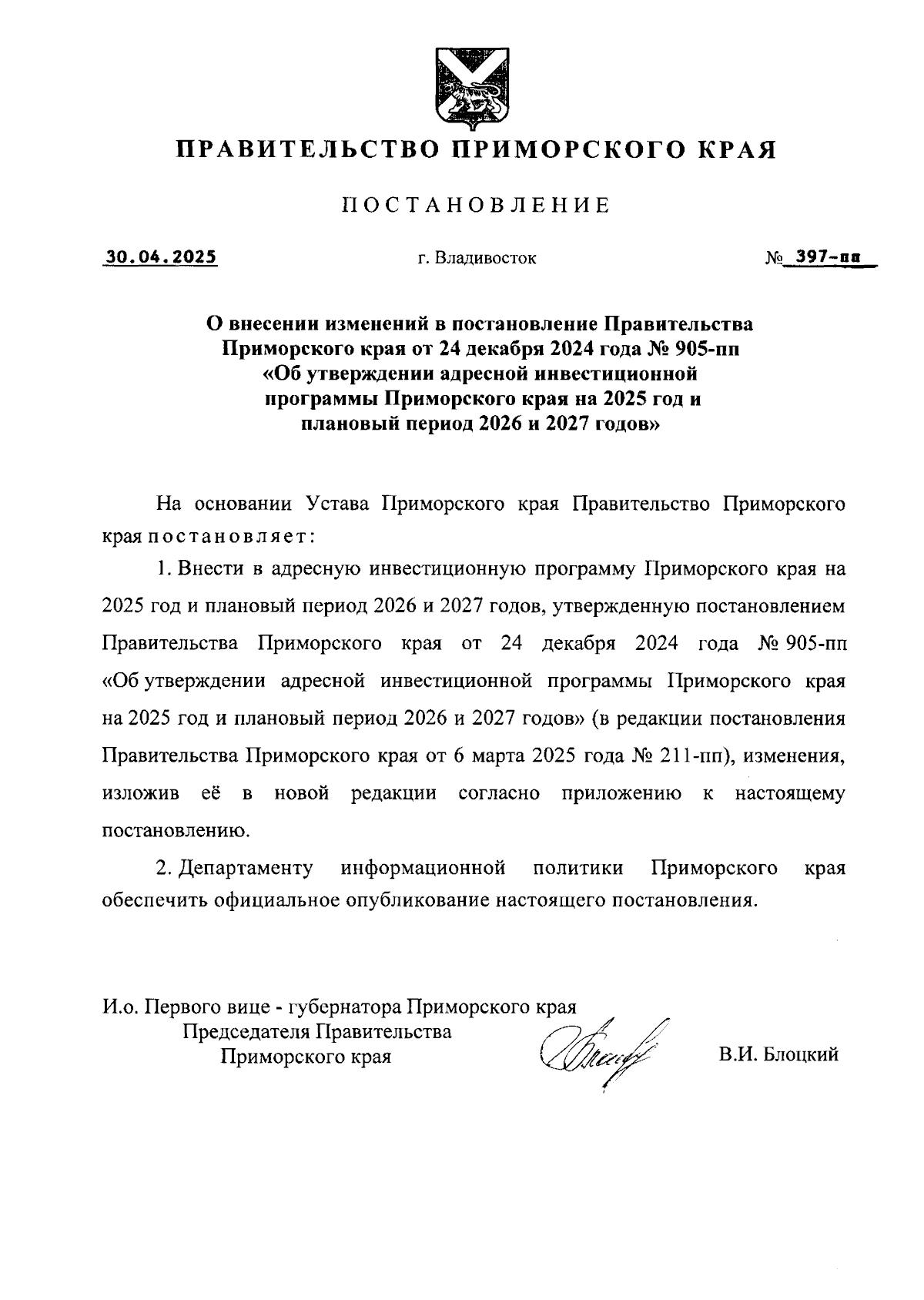 ПРАВИТЕЛЬСТВО ПРИМОРСКОГО КРАЯ

ПОСТАНОВЛЕНИЕ

30.04.2025 г. Владивосток № 397-пп

О внесении изменений в постановление Правительства Приморского края от 24 декабря 2024 года № 905-пп «Об утверждении адресной инвестиционной программы Приморского края на 2025 год и плановый период 2026 и 2027 годов»

На основании Устава Приморского края Правительство Приморского края постановляет:

1. Внести в адресную инвестиционную программу Приморского края на 2025 год и плановый период 2026 и 2027 годов, утвержденную постановлением Правительства Приморского края от 24 декабря 2024 года № 905-пп «Об утверждении адресной инвестиционной программы Приморского края на 2025 год и плановый период 2026 и 2027 годов» (в редакции постановления Правительства Приморского края от 6 марта 2025 года № 211-пп), изменения, изложив её в новой редакции согласно приложению к настоящему постановлению.

2. Департаменту информационной политики Приморского края обеспечить официальное опубликование настоящего постановления.

И.о. Первого вице - губернатора Приморского края
Председателя Правительства
Приморского края В.И. Блоцкий